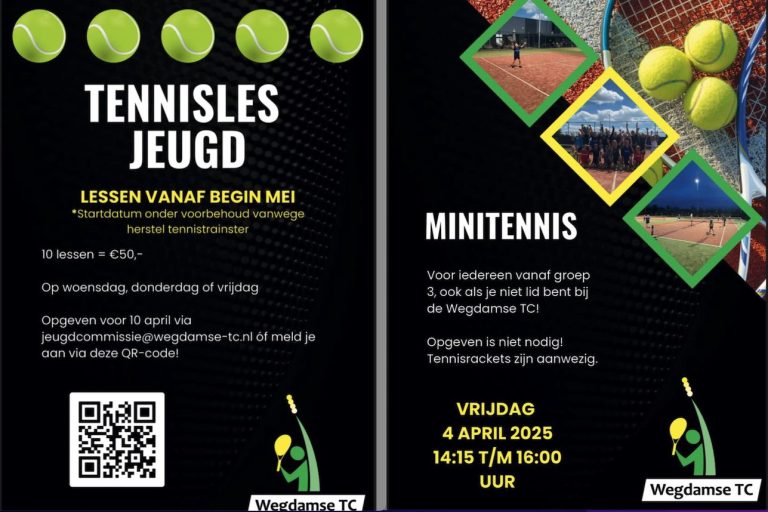 TENNISLES JEUGD

LESSEN VANAF BEGIN MEI

*Startdatum onder voorbehoud vanwege herstel tennistrainster

10 lessen = €50,-

Op woensdag, donderdag of vrijdag

Opgeven voor 10 april via jeugdcommissie@wegdamse-tc.nl óf meld je aan via deze QR-code!

Wegdamse TC

MINITENNIS

Voor iedereen vanaf groep 3, ook als je niet lid bent bij de Wegdamse TC!

Opgeven is niet nodig! Tennisrackets zijn aanwezig.

VRIJDAG
4 APRIL 2025
14:15 T/M 16:00
UUR

Wegdamse TC